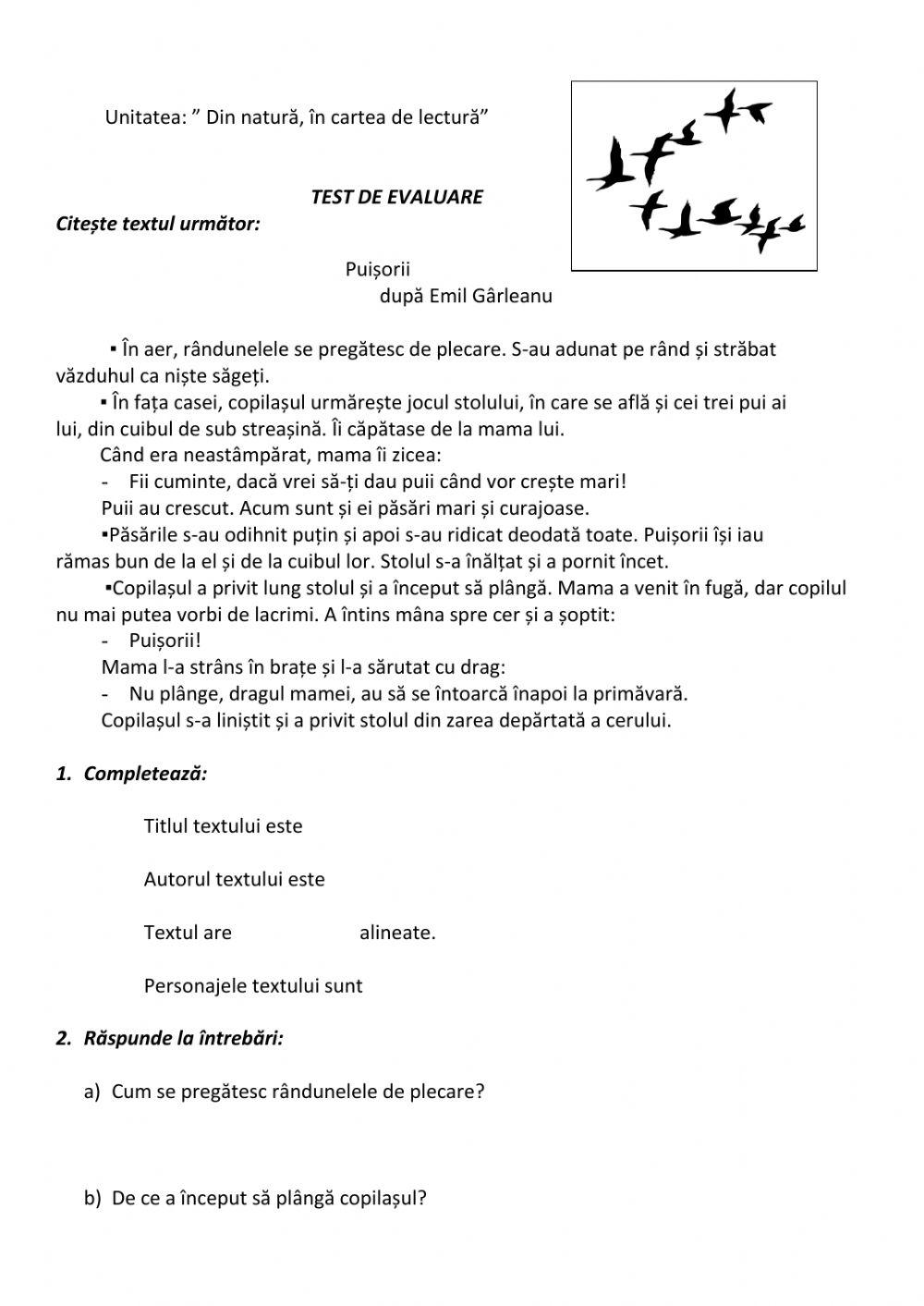 Unitatea: ” Din natură, în cartea de lectură”

TEST DE EVALUARE

Citește textul următor:

Puișorii
după Emil Gârleanu

▪ În aer, rândunelele se pregătesc de plecare. S-au adunat pe rând și străbat văzduhul ca niște săgeți.

▪ În fața casei, copilașul urmărește jocul stolului, în care se află și cei trei pui ai lui, din cuibul de sub streașină. Îi căpătase de la mama lui.

Când era neastâmpărat, mama îi zicea:

- Fii cuminte, dacă vrei să-ți dau puii când vor crește mari!

Puii au crescut. Acum sunt și ei păsări mari și curajoase.

▪Păsările s-au odihnit puțin și apoi s-au ridicat deodată toate. Puișorii își iau rămas bun de la el și de la cuibul lor. Stolul s-a înălțat și a pornit încet.

▪Copilașul a privit lung stolul și a început să plângă. Mama a venit în fugă, dar copilul nu mai putea vorbi de lacrimi. A întins mâna spre cer și a șoptit:

- Puișorii!

Mama l-a strâns în brațe și l-a sărutat cu drag:

- Nu plânge, dragul mamei, au să se întoarcă înapoi la primăvară.

Copilașul s-a liniștit și a privit stolul din zarea depărtată a cerului.

1. Completează:

Titlul textului este

Autorul textului este

Textul are alineate.

Personajele textului sunt

2. Răspunde la întrebări:

a) Cum se pregătesc rândunelele de plecare?

b) De ce a început să plângă copilașul?